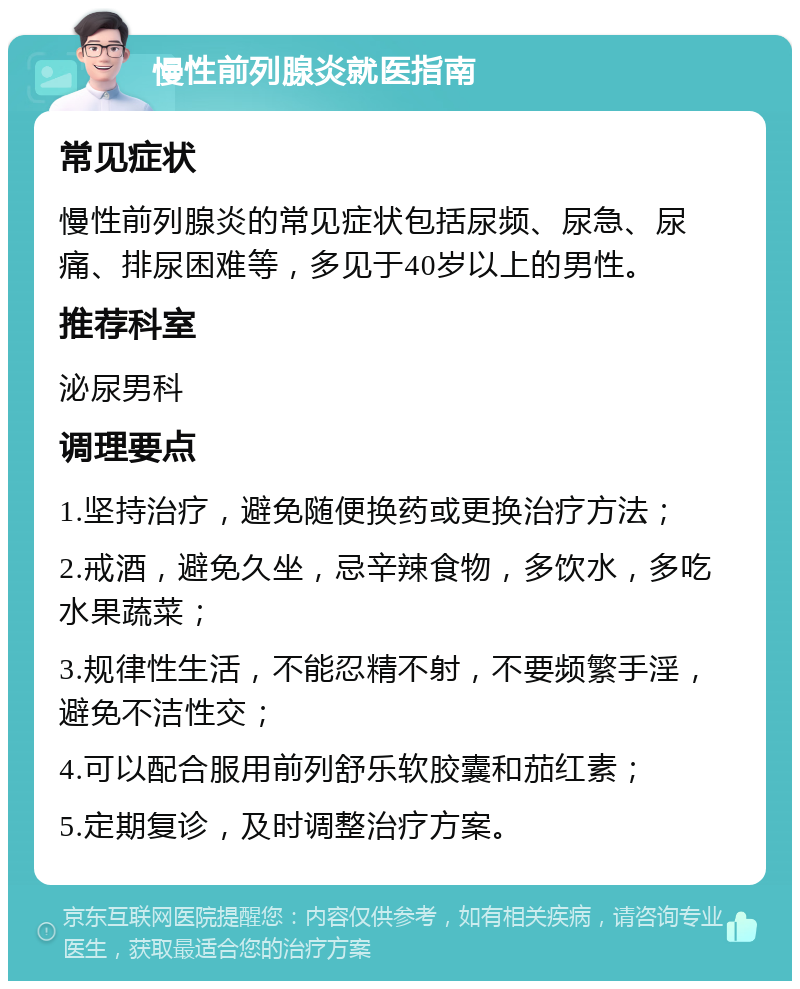 慢性前列腺炎就医指南

常见症状

慢性前列腺炎的常见症状包括尿频、尿急、尿痛、排尿困难等，多见于40岁以上的男性。

推荐科室

泌尿男科

调理要点

1.坚持治疗，避免随便换药或更换治疗方法；

2.戒酒，避免久坐，忌辛辣食物，多饮水，多吃水果蔬菜；

3.规律性生活，不能忍精不射，不要频繁手淫，避免不洁性交；

4.可以配合服用前列舒乐软胶囊和茄红素；

5.定期复诊，及时调整治疗方案。

京东互联网医院提醒您：内容仅供参考，如有相关疾病，请咨询专业医生，获取最适合您的治疗方案